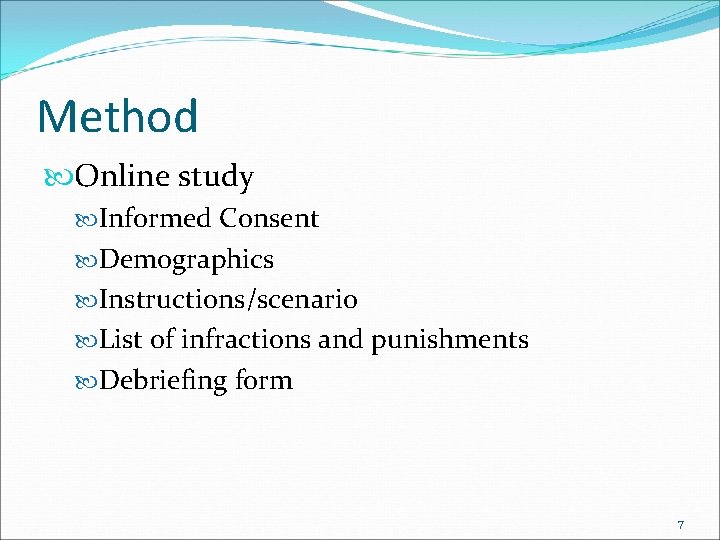 Method

Online study

Informed Consent

Demographics

Instructions/scenario

List of infractions and punishments

Debriefing form

7